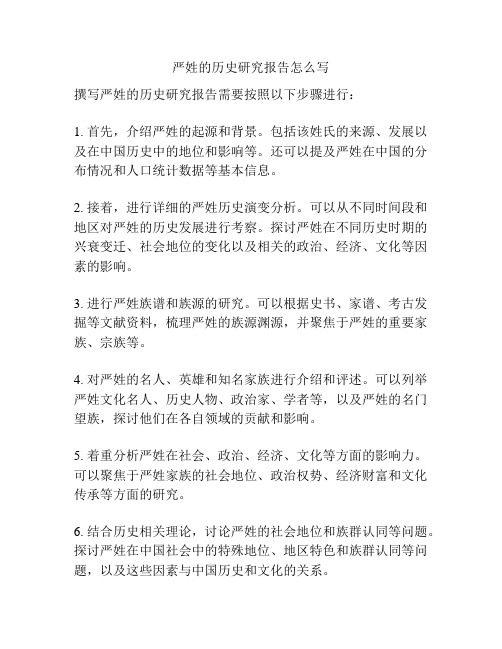 严姓的历史研究报告怎么写

撰写严姓的历史研究报告需要按照以下步骤进行：

1. 首先，介绍严姓的起源和背景。包括该姓氏的来源、发展以及在中国历史中的地位和影响等。还可以提及严姓在中国的分布情况和人口统计数据等基本信息。

2. 接着，进行详细的严姓历史演变分析。可以从不同时间段和地区对严姓的历史发展进行考察。探讨严姓在不同历史时期的兴衰变迁、社会地位的变化以及相关的政治、经济、文化等因素的影响。

3. 进行严姓族谱和族源的研究。可以根据史书、家谱、考古发掘等文献资料，梳理严姓的族源渊源，并聚焦于严姓的重要家族、宗族等。

4. 对严姓的名人、英雄和知名家族进行介绍和评述。可以列举严姓文化名人、历史人物、政治家、学者等，以及严姓的名门望族，探讨他们在各自领域的贡献和影响。

5. 着重分析严姓在社会、政治、经济、文化等方面的影响力。可以聚焦于严姓家族的社会地位、政治权势、经济财富和文化传承等方面的研究。

6. 结合历史相关理论，讨论严姓的社会地位和族群认同等问题。探讨严姓在中国社会中的特殊地位、地区特色和族群认同等问题，以及这些因素与中国历史和文化的关系。